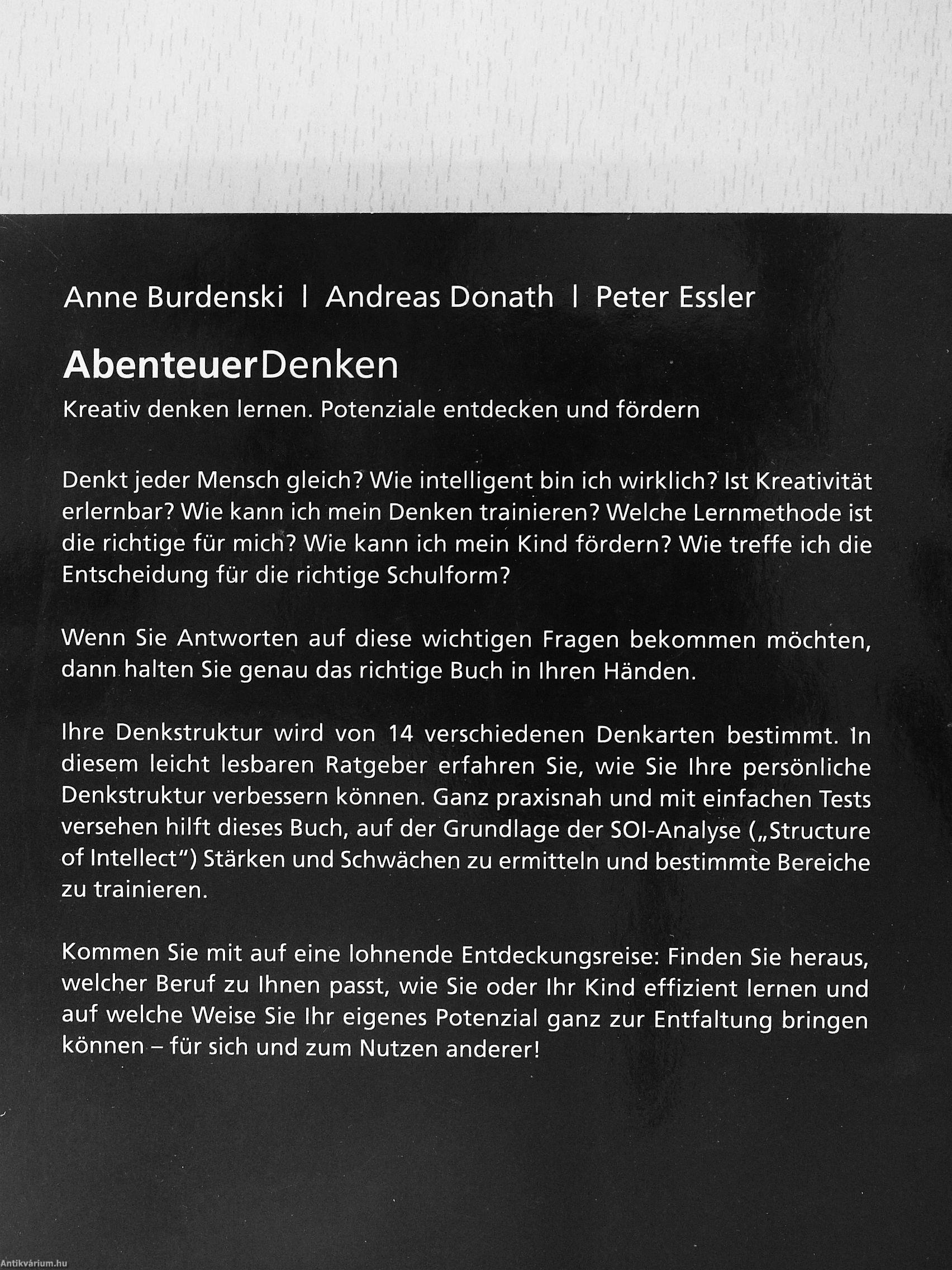 Anne Burdenski | Andreas Donath | Peter Essler

AbenteuerDenken

Kreativ denken lernen. Potenziale entdecken und fördern

Denkt jeder Mensch gleich? Wie intelligent bin ich wirklich? Ist Kreativität erlernbar? Wie kann ich mein Denken trainieren? Welche Lernmethode ist die richtige für mich? Wie kann ich mein Kind fördern? Wie treffe ich die Entscheidung für die richtige Schulform?

Wenn Sie Antworten auf diese wichtigen Fragen bekommen möchten, dann halten Sie genau das richtige Buch in Ihren Händen.

Ihre Denkstruktur wird von 14 verschiedenen Denkarten bestimmt. In diesem leicht lesbaren Ratgeber erfahren Sie, wie Sie Ihre persönliche Denkstruktur verbessern können. Ganz praxisnah und mit einfachen Tests versehen hilft dieses Buch, auf der Grundlage der SOI-Analyse („Structure of Intellect") Stärken und Schwächen zu ermitteln und bestimmte Bereiche zu trainieren.

Kommen Sie mit auf eine lohnende Entdeckungsreise: Finden Sie heraus, welcher Beruf zu Ihnen passt, wie Sie oder Ihr Kind effizient lernen und auf welche Weise Sie Ihr eigenes Potenzial ganz zur Entfaltung bringen können – für sich und zum Nutzen anderer!

Antikvárium.hu